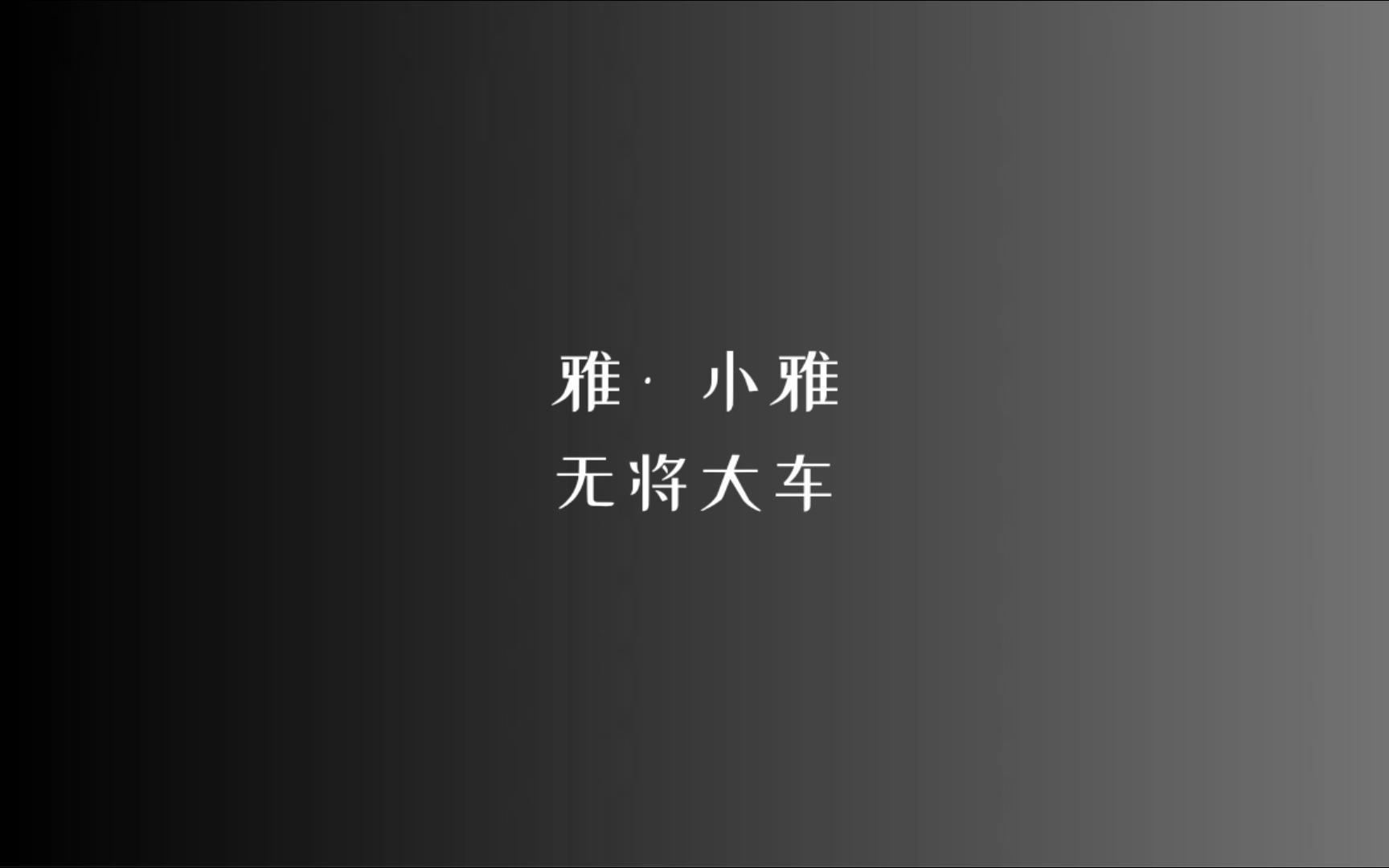 雅· 小雅
无将大车